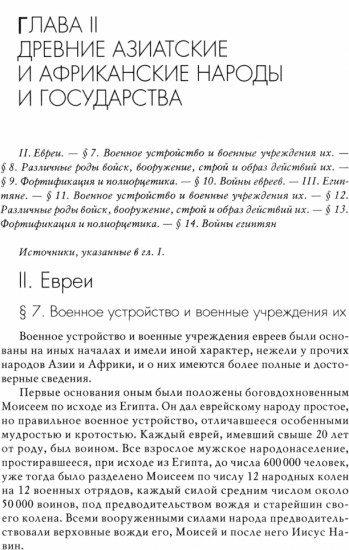 ГЛАВА II
ДРЕВНИЕ АЗИАТСКИЕ И АФРИКАНСКИЕ НАРОДЫ И ГОСУДАРСТВА

II. Евреи. — § 7. Военное устройство и военные учреждения их. — § 8. Различные роды войск, вооружение, строй и образ действий их. — § 9. Фортификация и полиорцетика. — § 10. Войны евреев. — III. Египтяне. — § 11. Военное устройство и военные учреждения их. — § 12. Различные роды войск, вооружение, строй и образ действий их. — § 13. Фортификация и полиорцетика. — § 14. Войны египтян

Источники, указанные в гл. I.

II. Евреи

§ 7. Военное устройство и военные учреждения их

Военное устройство и военные учреждения евреев были основаны на иных началах и имели иной характер, нежели у прочих народов Азии и Африки, и о них имеются более полные и достоверные сведения.

Первые основания оным были положены боговдохновенным Моисеем по исходе из Египта. Он дал еврейскому народу простое, но правильное военное устройство, отличавшееся особенными мудростью и кротостью. Каждый еврей, имевший свыше 20 лет от роду, был воином. Все взрослое мужское народонаселение, простиравшееся, при исходе из Египта, до числа 600 000 человек, уже тогда было разделено Моисеем по числу 12 народных колен на 12 военных отрядов, каждый силой средним числом около 50 000 воинов, под предводительством вождя и старейшин своего колена. Всеми вооруженными силами народа предводительствовали верховные вожди его, Моисей и после него Иисус Навин.